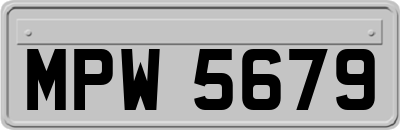 MPW 5679